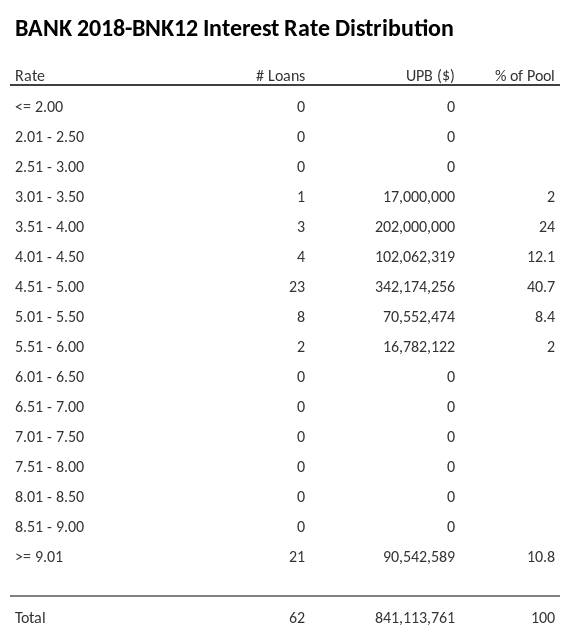 BANK 2018-BNK12 Interest Rate Distribution

| Rate | # Loans | UPB ($) | % of Pool |
|---|---|---|---|
| <= 2.00 | 0 | 0 | |
| 2.01 - 2.50 | 0 | 0 | |
| 2.51 - 3.00 | 0 | 0 | |
| 3.01 - 3.50 | 1 | 17,000,000 | 2 |
| 3.51 - 4.00 | 3 | 202,000,000 | 24 |
| 4.01 - 4.50 | 4 | 102,062,319 | 12.1 |
| 4.51 - 5.00 | 23 | 342,174,256 | 40.7 |
| 5.01 - 5.50 | 8 | 70,552,474 | 8.4 |
| 5.51 - 6.00 | 2 | 16,782,122 | 2 |
| 6.01 - 6.50 | 0 | 0 | |
| 6.51 - 7.00 | 0 | 0 | |
| 7.01 - 7.50 | 0 | 0 | |
| 7.51 - 8.00 | 0 | 0 | |
| 8.01 - 8.50 | 0 | 0 | |
| 8.51 - 9.00 | 0 | 0 | |
| >= 9.01 | 21 | 90,542,589 | 10.8 |
| Total | 62 | 841,113,761 | 100 |